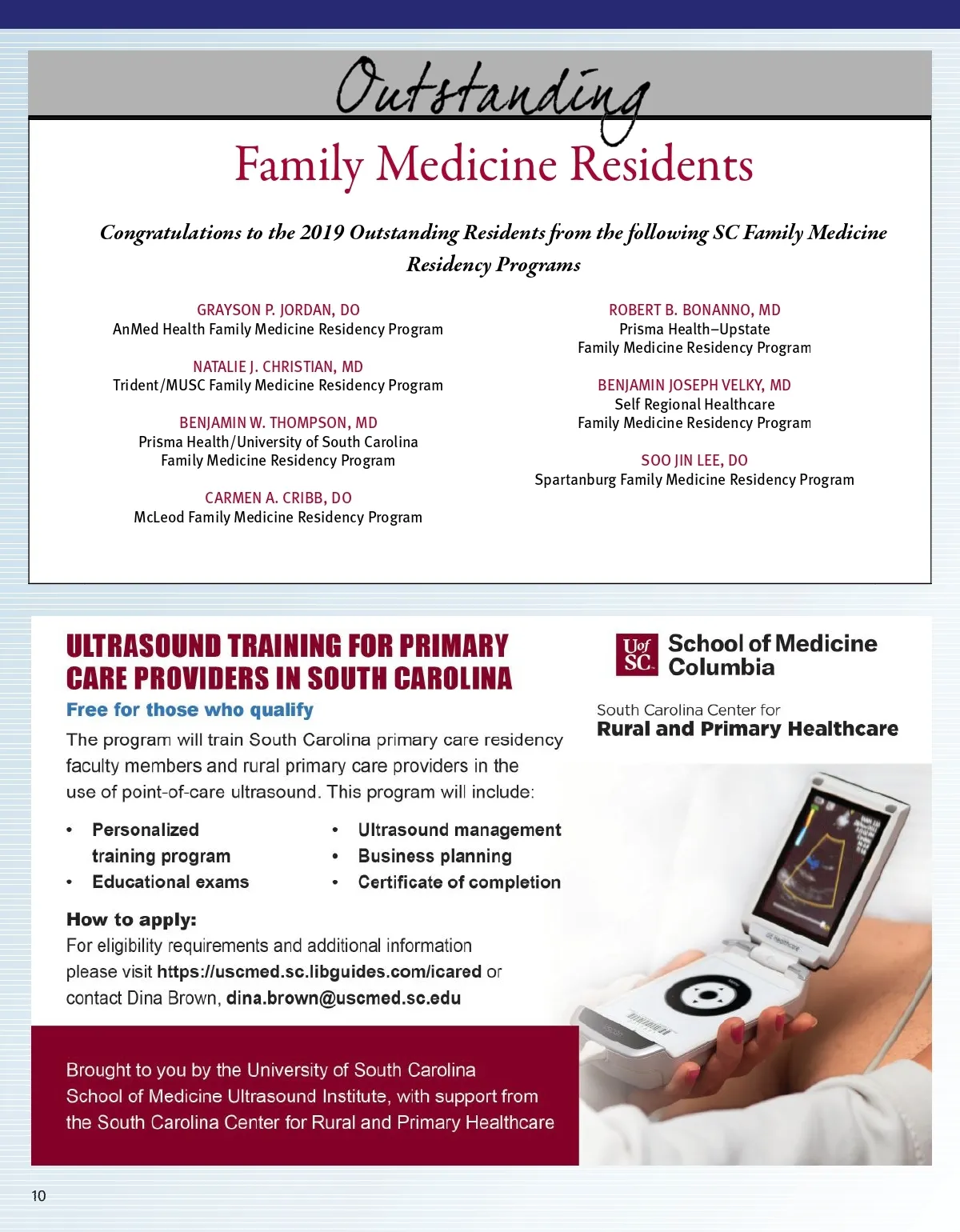 Outstanding

Family Medicine Residents

Congratulations to the 2019 Outstanding Residents from the following SC Family Medicine Residency Programs

GRAYSON P. JORDAN, DO
AnMed Health Family Medicine Residency Program

NATALIE J. CHRISTIAN, MD
Trident/MUSC Family Medicine Residency Program

BENJAMIN W. THOMPSON, MD
Prisma Health/University of South Carolina Family Medicine Residency Program

CARMEN A. CRIBB, DO
McLeod Family Medicine Residency Program

ROBERT B. BONANNO, MD
Prisma Health–Upstate Family Medicine Residency Program

BENJAMIN JOSEPH VELKY, MD
Self Regional Healthcare Family Medicine Residency Program

SOO JIN LEE, DO
Spartanburg Family Medicine Residency Program

ULTRASOUND TRAINING FOR PRIMARY CARE PROVIDERS IN SOUTH CAROLINA

Free for those who qualify

The program will train South Carolina primary care residency faculty members and rural primary care providers in the use of point-of-care ultrasound. This program will include:

• Personalized training program
• Educational exams
• Ultrasound management
• Business planning
• Certificate of completion

How to apply:
For eligibility requirements and additional information please visit https://uscmed.sc.libguides.com/icared or contact Dina Brown, dina.brown@uscmed.sc.edu

Brought to you by the University of South Carolina School of Medicine Ultrasound Institute, with support from the South Carolina Center for Rural and Primary Healthcare

UofSC School of Medicine Columbia

South Carolina Center for
Rural and Primary Healthcare

10